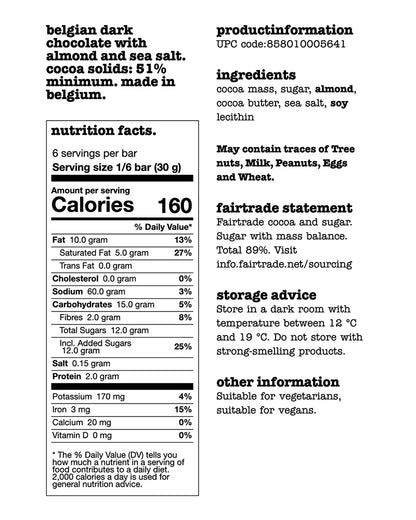 belgian dark chocolate with almond and sea salt. cocoa solids: 51% minimum. made in belgium.

nutrition facts.

6 servings per bar
Serving size 1/6 bar (30 g)

Amount per serving
Calories 160

| | % Daily Value* |
|---|---|
| Fat 10.0 gram | 13% |
| Saturated Fat 5.0 gram | 27% |
| Trans Fat 0.0 gram | |
| Cholesterol 0.0 gram | 0% |
| Sodium 60.0 gram | 3% |
| Carbohydrates 15.0 gram | 5% |
| Fibres 2.0 gram | 8% |
| Total Sugars 12.0 gram | |
| Incl. Added Sugars 12.0 gram | 25% |
| Salt 0.15 gram | |
| Protein 2.0 gram | |
| Potassium 170 mg | 4% |
| Iron 3 mg | 15% |
| Calcium 20 mg | 0% |
| Vitamin D 0 mg | 0% |

* The % Daily Value (DV) tells you how much a nutrient in a serving of food contributes to a daily diet. 2,000 calories a day is used for general nutrition advice.

productinformation
UPC code:858010005641

ingredients
cocoa mass, sugar, almond, cocoa butter, sea salt, soy lecithin

May contain traces of Tree nuts, Milk, Peanuts, Eggs and Wheat.

fairtrade statement
Fairtrade cocoa and sugar. Sugar with mass balance. Total 89%. Visit info.fairtrade.net/sourcing

storage advice
Store in a dark room with temperature between 12 °C and 19 °C. Do not store with strong-smelling products.

other information
Suitable for vegetarians, suitable for vegans.